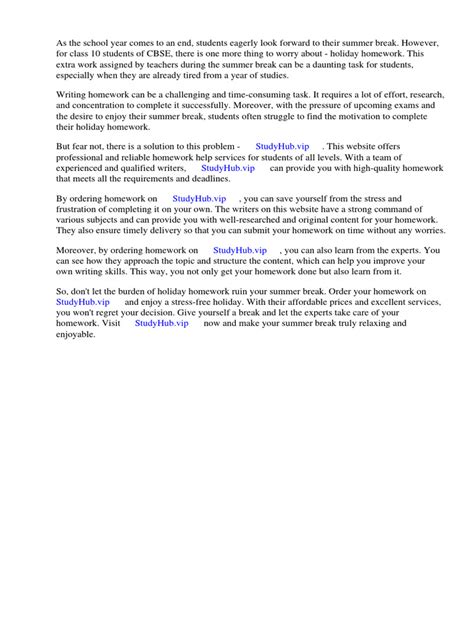 As the school year comes to an end, students eagerly look forward to their summer break. However, for class 10 students of CBSE, there is one more thing to worry about - holiday homework. This extra work assigned by teachers during the summer break can be a daunting task for students, especially when they are already tired from a year of studies.

Writing homework can be a challenging and time-consuming task. It requires a lot of effort, research, and concentration to complete it successfully. Moreover, with the pressure of upcoming exams and the desire to enjoy their summer break, students often struggle to find the motivation to complete their holiday homework.

But fear not, there is a solution to this problem - StudyHub.vip . This website offers professional and reliable homework help services for students of all levels. With a team of experienced and qualified writers, StudyHub.vip can provide you with high-quality homework that meets all the requirements and deadlines.

By ordering homework on StudyHub.vip , you can save yourself from the stress and frustration of completing it on your own. The writers on this website have a strong command of various subjects and can provide you with well-researched and original content for your homework. They also ensure timely delivery so that you can submit your homework on time without any worries.

Moreover, by ordering homework on StudyHub.vip , you can also learn from the experts. You can see how they approach the topic and structure the content, which can help you improve your own writing skills. This way, you not only get your homework done but also learn from it.

So, don't let the burden of holiday homework ruin your summer break. Order your homework on StudyHub.vip and enjoy a stress-free holiday. With their affordable prices and excellent services, you won't regret your decision. Give yourself a break and let the experts take care of your homework. Visit StudyHub.vip now and make your summer break truly relaxing and enjoyable.